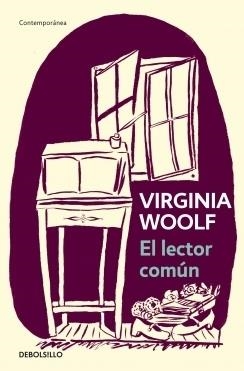 Contemporánea

VIRGINIA WOOLF

El lector común

DEBOLSILLO